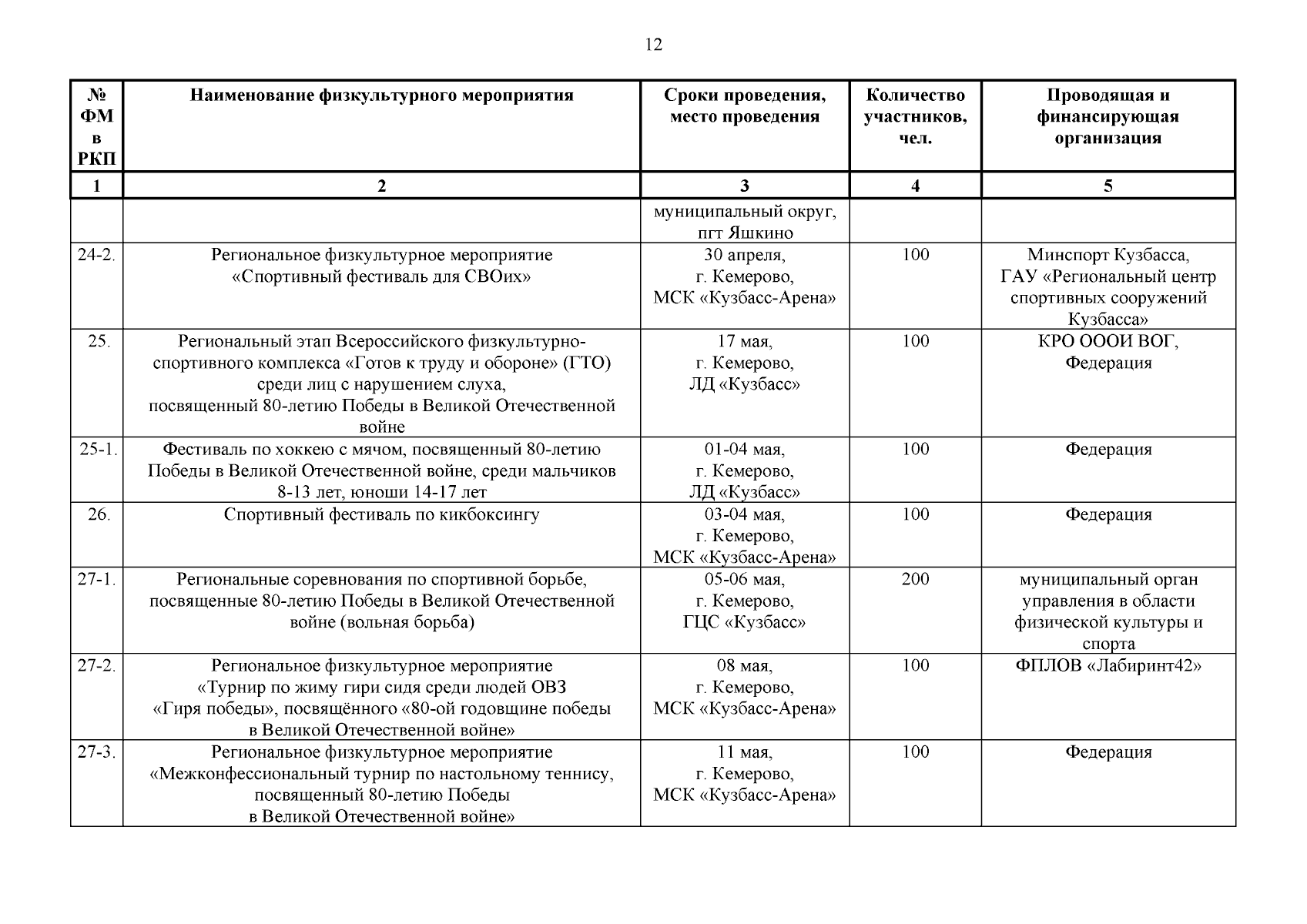 12

| № ФМ в РКП | Наименование физкультурного мероприятия | Сроки проведения, место проведения | Количество участников, чел. | Проводящая и финансирующая организация |
|---|---|---|---|---|
| 1 | 2 | 3 | 4 | 5 |
| | | муниципальный округ, пгт Яшкино | | |
| 24-2. | Региональное физкультурное мероприятие «Спортивный фестиваль для СВОих» | 30 апреля, г. Кемерово, МСК «Кузбасс-Арена» | 100 | Минспорт Кузбасса, ГАУ «Региональный центр спортивных сооружений Кузбасса» |
| 25. | Региональный этап Всероссийского физкультурно-спортивного комплекса «Готов к труду и обороне» (ГТО) среди лиц с нарушением слуха, посвященный 80-летию Победы в Великой Отечественной войне | 17 мая, г. Кемерово, ЛД «Кузбасс» | 100 | КРО ОООИ ВОГ, Федерация |
| 25-1. | Фестиваль по хоккею с мячом, посвященный 80-летию Победы в Великой Отечественной войне, среди мальчиков 8-13 лет, юноши 14-17 лет | 01-04 мая, г. Кемерово, ЛД «Кузбасс» | 100 | Федерация |
| 26. | Спортивный фестиваль по кикбоксингу | 03-04 мая, г. Кемерово, МСК «Кузбасс-Арена» | 100 | Федерация |
| 27-1. | Региональные соревнования по спортивной борьбе, посвященные 80-летию Победы в Великой Отечественной войне (вольная борьба) | 05-06 мая, г. Кемерово, ГЦС «Кузбасс» | 200 | муниципальный орган управления в области физической культуры и спорта |
| 27-2. | Региональное физкультурное мероприятие «Турнир по жиму гири сидя среди людей ОВЗ «Гиря победы», посвящённого «80-ой годовщине победы в Великой Отечественной войне» | 08 мая, г. Кемерово, МСК «Кузбасс-Арена» | 100 | ФПЛОВ «Лабиринт42» |
| 27-3. | Региональное физкультурное мероприятие «Межконфессиональный турнир по настольному теннису, посвященный 80-летию Победы в Великой Отечественной войне» | 11 мая, г. Кемерово, МСК «Кузбасс-Арена» | 100 | Федерация |